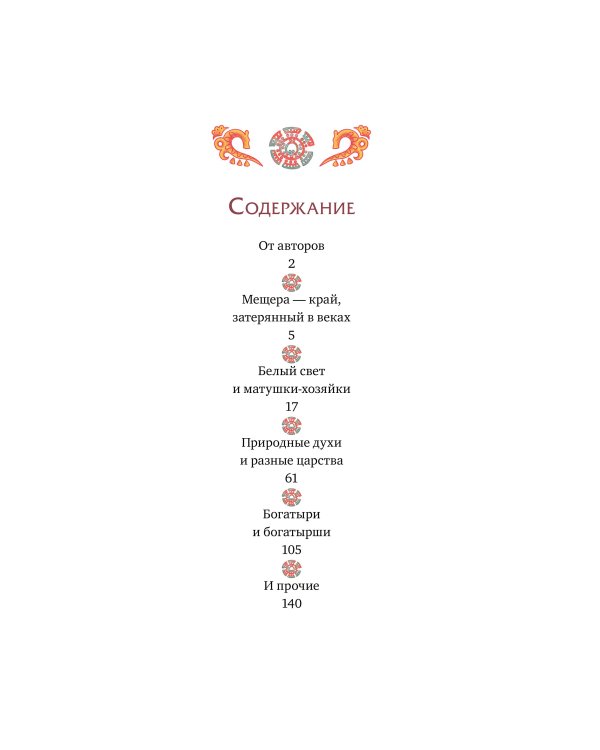 Содержание

От авторов
2

Мещера — край, затерянный в веках
5

Белый свет и матушки-хозяйки
17

Природные духи и разные царства
61

Богатыри и богатырши
105

И прочие
140